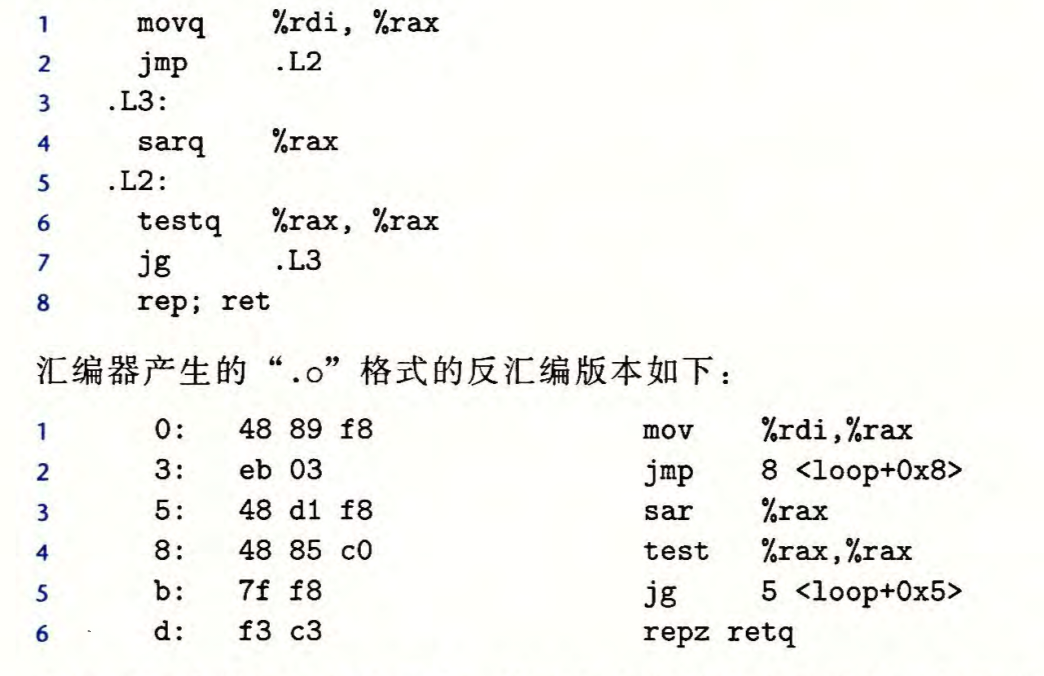 1 movq %rdi, %rax
2 jmp .L2
3 .L3:
4 sarq %rax
5 .L2:
6 testq %rax, %rax
7 jg .L3
8 rep; ret

汇编器产生的“.o”格式的反汇编版本如下:

1 0: 48 89 f8 mov %rdi,%rax
2 3: eb 03 jmp 8 <loop+0x8>
3 5: 48 d1 f8 sar %rax
4 8: 48 85 c0 test %rax,%rax
5 b: 7f f8 jg 5 <loop+0x5>
6 d: f3 c3 repz retq